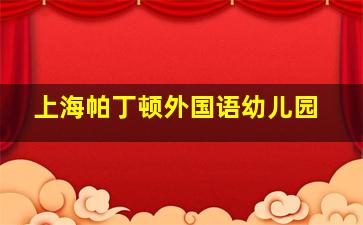 上海帕丁顿外国语幼儿园